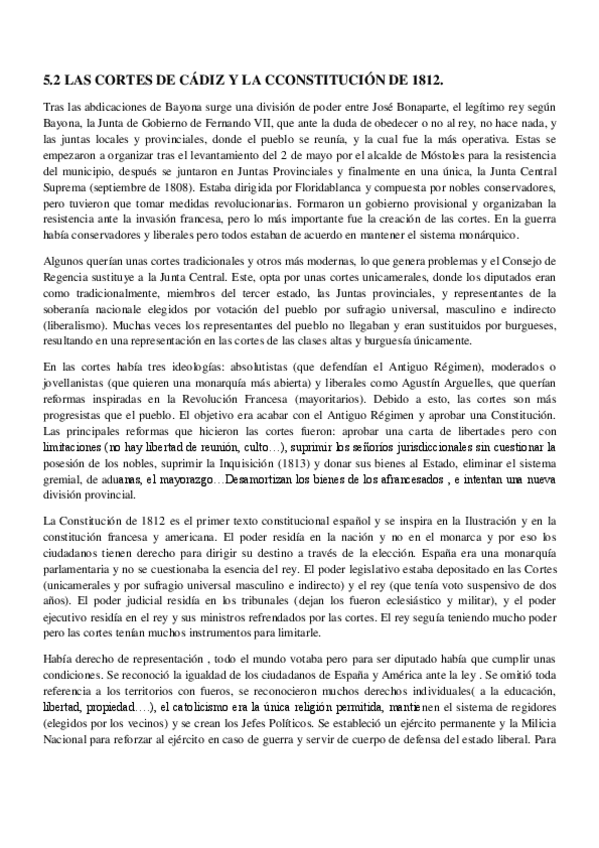 5.2 LAS CORTES DE CÁDIZ Y LA CCONSTITUCIÓN DE 1812.

Tras las abdicaciones de Bayona surge una división de poder entre José Bonaparte, el legítimo rey según Bayona, la Junta de Gobierno de Fernando VII, que ante la duda de obedecer o no al rey, no hace nada, y las juntas locales y provinciales, donde el pueblo se reunía, y la cual fue la más operativa. Estas se empezaron a organizar tras el levantamiento del 2 de mayo por el alcalde de Móstoles para la resistencia del municipio, después se juntaron en Juntas Provinciales y finalmente en una única, la Junta Central Suprema (septiembre de 1808). Estaba dirigida por Floridablanca y compuesta por nobles conservadores, pero tuvieron que tomar medidas revolucionarias. Formaron un gobierno provisional y organizaban la resistencia ante la invasión francesa, pero lo más importante fue la creación de las cortes. En la guerra había conservadores y liberales pero todos estaban de acuerdo en mantener el sistema monárquico.

Algunos querían unas cortes tradicionales y otros más modernas, lo que genera problemas y el Consejo de Regencia sustituye a la Junta Central. Este, opta por unas cortes unicamerales, donde los diputados eran como tradicionalmente, miembros del tercer estado, las Juntas provinciales, y representantes de la soberanía nacionale elegidos por votación del pueblo por sufragio universal, masculino e indirecto (liberalismo). Muchas veces los representantes del pueblo no llegaban y eran sustituidos por burgueses, resultando en una representación en las cortes de las clases altas y burguesía únicamente.

En las cortes había tres ideologías: absolutistas (que defendían el Antiguo Régimen), moderados o jovellanistas (que quieren una monarquía más abierta) y liberales como Agustín Arguelles, que querían reformas inspiradas en la Revolución Francesa (mayoritarios). Debido a esto, las cortes son más progresistas que el pueblo. El objetivo era acabar con el Antiguo Régimen y aprobar una Constitución. Las principales reformas que hicieron las cortes fueron: aprobar una carta de libertades pero con limitaciones (no hay libertad de reunión, culto…), suprimir los señoríos jurisdiccionales sin cuestionar la posesión de los nobles, suprimir la Inquisición (1813) y donar sus bienes al Estado, eliminar el sistema gremial, de aduanas, el mayorazgo…Desamortizan los bienes de los afrancesados , e intentan una nueva división provincial.

La Constitución de 1812 es el primer texto constitucional español y se inspira en la Ilustración y en la constitución francesa y americana. El poder residía en la nación y no en el monarca y por eso los ciudadanos tienen derecho para dirigir su destino a través de la elección. España era una monarquía parlamentaria y no se cuestionaba la esencia del rey. El poder legislativo estaba depositado en las Cortes (unicamerales y por sufragio universal masculino e indirecto) y el rey (que tenía voto suspensivo de dos años). El poder judicial residía en los tribunales (dejan los fueron eclesiástico y militar), y el poder ejecutivo residía en el rey y sus ministros refrendados por las cortes. El rey seguía teniendo mucho poder pero las cortes tenían muchos instrumentos para limitarle.

Había derecho de representación , todo el mundo votaba pero para ser diputado había que cumplir unas condiciones. Se reconoció la igualdad de los ciudadanos de España y América ante la ley . Se omitió toda referencia a los territorios con fueros, se reconocieron muchos derechos individuales( a la educación, libertad, propiedad….), el catolicismo era la única religión permitida, mantienen el sistema de regidores (elegidos por los vecinos) y se crean los Jefes Políticos. Se estableció un ejército permanente y la Milicia Nacional para reforzar al ejército en caso de guerra y servir de cuerpo de defensa del estado liberal. Para